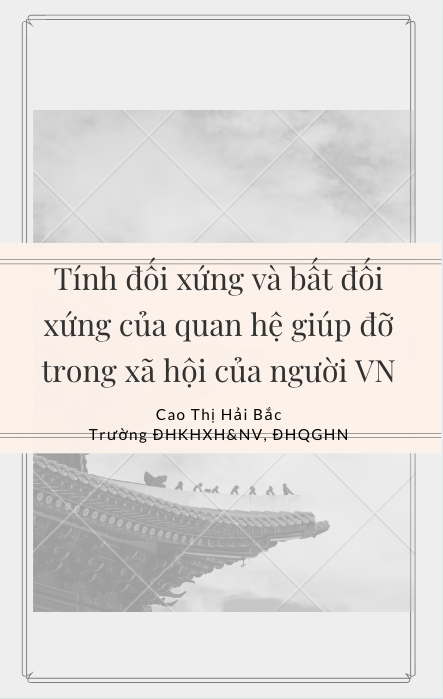 Tính đối xứng và bất đối xứng của quan hệ giúp đỡ trong xã hội của người VN

Cao Thị Hải Bắc
Trường ĐHKHXH&NV, ĐHQGHN